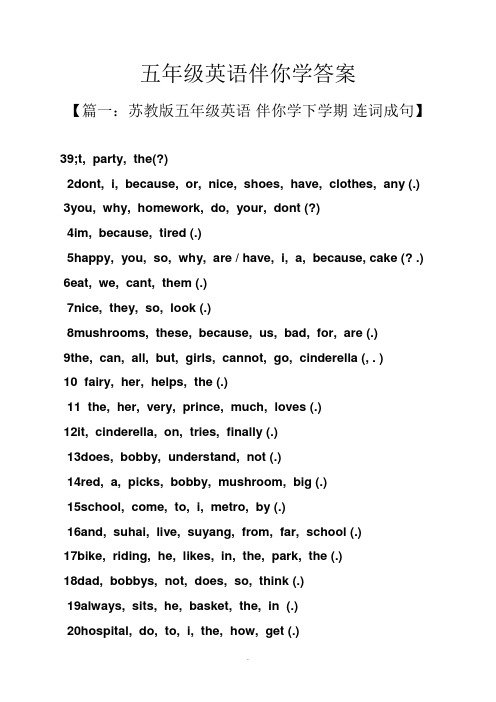 五年级英语伴你学答案

【篇一：苏教版五年级英语 伴你学下学期 连词成句】

39;t, party, the(?)

2dont, i, because, or, nice, shoes, have, clothes, any (.)

3you, why, homework, do, your, dont (?)

4im, because, tired (.)

5happy, you, so, why, are / have, i, a, because, cake (? .)

6eat, we, cant, them (.)

7nice, they, so, look (.)

8mushrooms, these, because, us, bad, for, are (.)

9the, can, all, but, girls, cannot, go, cinderella (, . )

10 fairy, her, helps, the (.)

11 the, her, very, prince, much, loves (.)

12it, cinderella, on, tries, finally (.)

13does, bobby, understand, not (.)

14red, a, picks, bobby, mushroom, big (.)

15school, come, to, i, metro, by (.)

16and, suhai, live, suyang, from, far, school (.)

17bike, riding, he, likes, in, the, park, the (.)

18dad, bobbys, not, does, so, think (.)

19always, sits, he, basket, the, in (.)

20hospital, do, to, i, the, how, get (.)